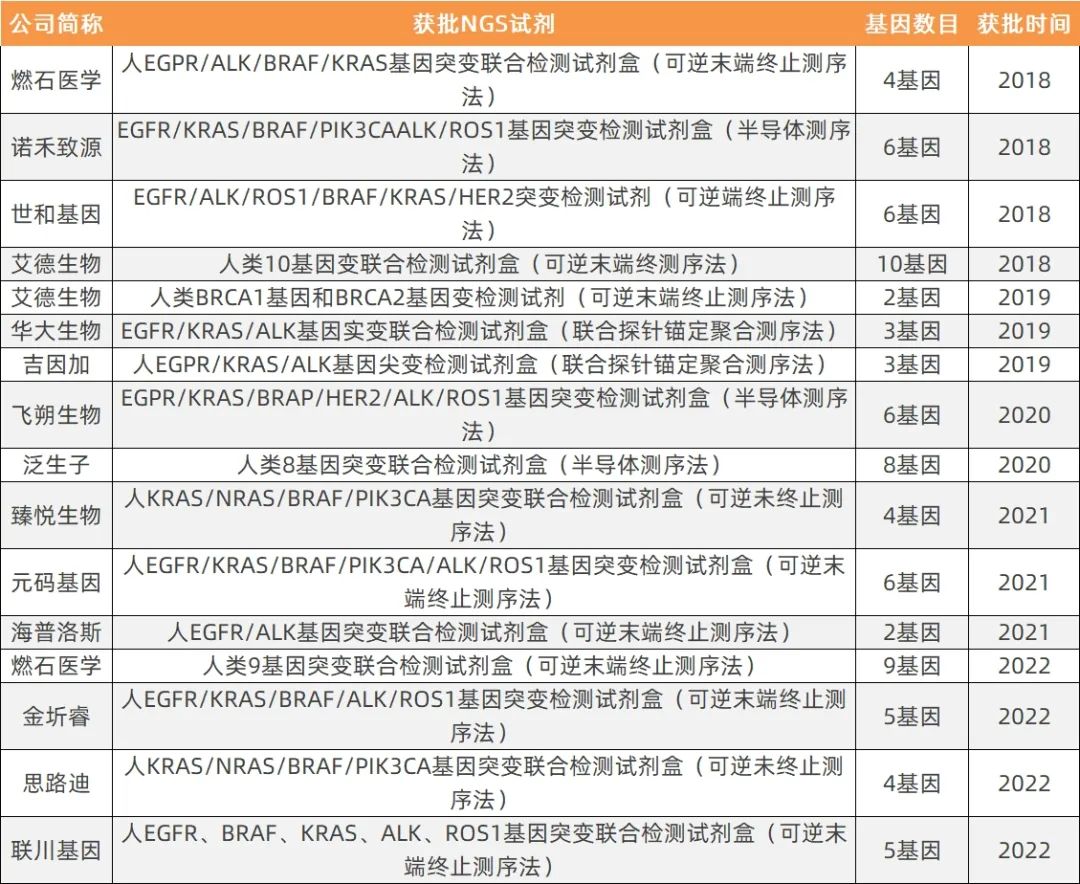 | 公司简称 | 获批NGS试剂 | 基因数目 | 获批时间 |
|---|---|---|---|
| 燃石医学 | 人EGPR/ALK/BRAF/KRAS基因突变联合检测试剂盒（可逆末端终止测序法） | 4基因 | 2018 |
| 诺禾致源 | EGFR/KRAS/BRAF/PIK3CAALK/ROS1基因突变检测试剂盒（半导体测序法） | 6基因 | 2018 |
| 世和基因 | EGFR/ALK/ROS1/BRAF/KRAS/HER2突变检测试剂（可逆端终止测序法） | 6基因 | 2018 |
| 艾德生物 | 人类10基因变联合检测试剂盒（可逆末端终测序法） | 10基因 | 2018 |
| 艾德生物 | 人类BRCA1基因和BRCA2基因变检测试剂（可逆末端终止测序法） | 2基因 | 2019 |
| 华大生物 | EGFR/KRAS/ALK基因实变联合检测试剂盒（联合探针锚定聚合测序法） | 3基因 | 2019 |
| 吉因加 | 人EGPR/KRAS/ALK基因尖变检测试剂盒（联合探针锚定聚合测序法） | 3基因 | 2019 |
| 飞朔生物 | EGPR/KRAS/BRAP/HER2/ALK/ROS1基因突变检测试剂盒（半导体测序法） | 6基因 | 2020 |
| 泛生子 | 人类8基因突变联合检测试剂盒（半导体测序法） | 8基因 | 2020 |
| 臻悦生物 | 人KRAS/NRAS/BRAF/PIK3CA基因突变联合检测试剂盒（可逆未终止测序法） | 4基因 | 2021 |
| 元码基因 | 人EGFR/KRAS/BRAF/PIK3CA/ALK/ROS1基因突变检测试剂盒（可逆末端终止测序法） | 6基因 | 2021 |
| 海普洛斯 | 人EGFR/ALK基因突变联合检测试剂盒（可逆末端终止测序法） | 2基因 | 2021 |
| 燃石医学 | 人类9基因突变联合检测试剂盒（可逆末端终止测序法） | 9基因 | 2022 |
| 金圻睿 | 人EGFR/KRAS/BRAF/ALK/ROS1基因突变检测试剂盒（可逆末端终止测序法） | 5基因 | 2022 |
| 思路迪 | 人KRAS/NRAS/BRAF/PIK3CA基因突变联合检测试剂盒（可逆未终止测序法） | 4基因 | 2022 |
| 联川基因 | 人EGFR、BRAF、KRAS、ALK、ROS1基因突变联合检测试剂盒（可逆末端终止测序法） | 5基因 | 2022 |